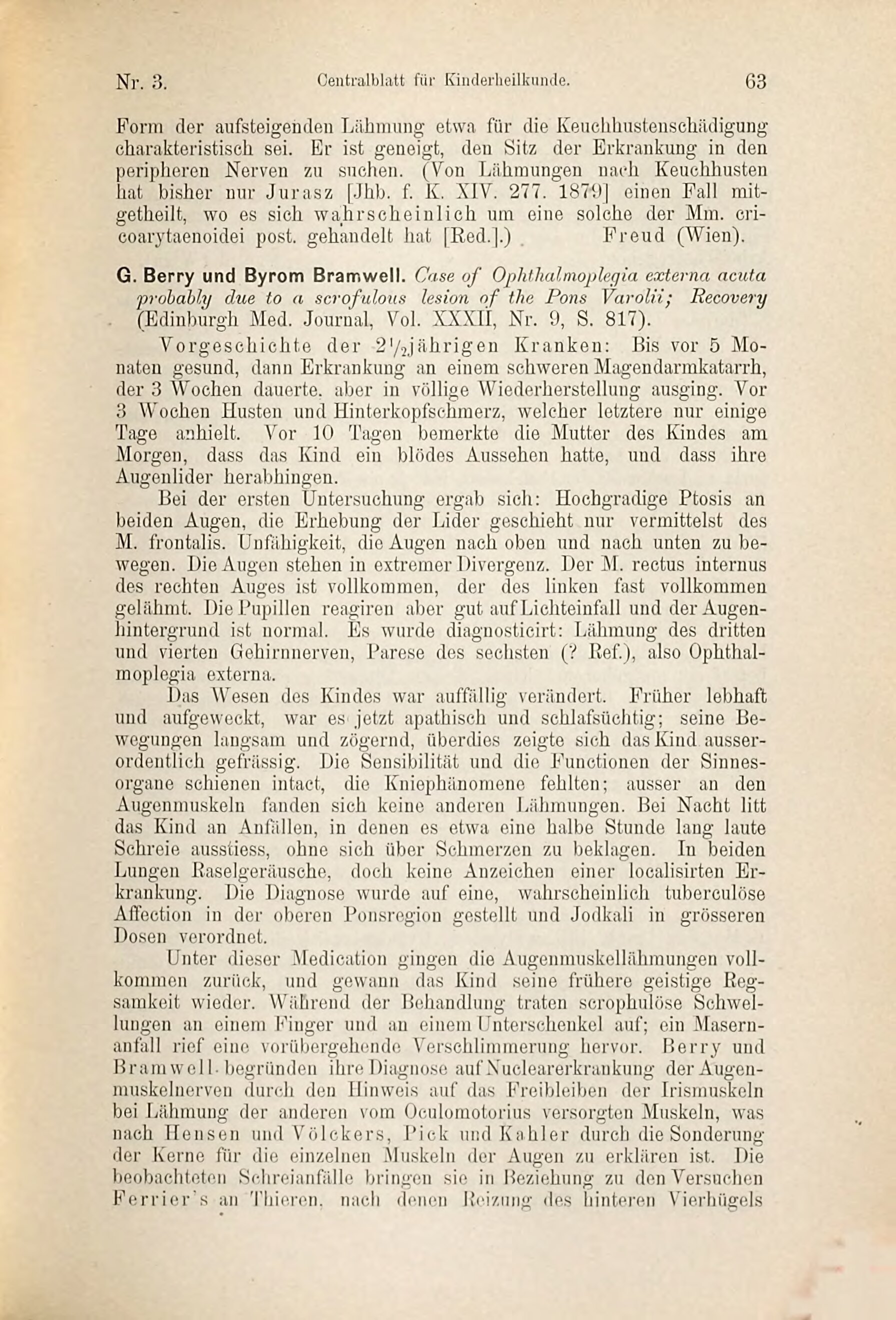 Nr. 3. Centralblatt für Kinderheilkunde. 63

Form der aufsteigenden Lähmung etwa für die Keuchhustenschädigung charakteristisch sei. Er ist geneigt, den Sitz der Erkrankung in den peripheren Nerven zu suchen. (Von Lähmungen nach Keuchhusten hat bisher nur Jurasz [Jhb. f. K. XIV. 277. 1879] einen Fall mitgetheilt, wo es sich wahrscheinlich um eine solche der Mm. cricoarytaenoidei post. gehandelt hat [Red.].) Freud (Wien).

G. Berry und Byrom Bramwell. Case of Ophthalmoplegia externa acuta probably due to a scrofulous lesion of the Pons Varolii; Recovery (Edinburgh Med. Journal, Vol. XXXII, Nr. 9, S. 817).

Vorgeschichte der $2\frac{1}{2}$jährigen Kranken: Bis vor 5 Monaten gesund, dann Erkrankung an einem schweren Magendarmkatarrh, der 3 Wochen dauerte, aber in völlige Wiederherstellung ausging. Vor 3 Wochen Husten und Hinterkopfschmerz, welcher letztere nur einige Tage anhielt. Vor 10 Tagen bemerkte die Mutter des Kindes am Morgen, dass das Kind ein blödes Aussehen hatte, und dass ihre Augenlider herabhingen.

Bei der ersten Untersuchung ergab sich: Hochgradige Ptosis an beiden Augen, die Erhebung der Lider geschieht nur vermittelst des M. frontalis. Unfähigkeit, die Augen nach oben und nach unten zu bewegen. Die Augen stehen in extremer Divergenz. Der M. rectus internus des rechten Auges ist vollkommen, der des linken fast vollkommen gelähmt. Die Pupillen reagiren aber gut auf Lichteinfall und der Augenhintergrund ist normal. Es wurde diagnosticirt: Lähmung des dritten und vierten Gehirnnerven, Parese des sechsten (? Ref.), also Ophthalmoplegia externa.

Das Wesen des Kindes war auffällig verändert. Früher lebhaft und aufgeweckt, war es jetzt apathisch und schlafsüchtig; seine Bewegungen langsam und zögernd, überdies zeigte sich das Kind ausserordentlich gefrässig. Die Sensibilität und die Functionen der Sinnesorgane schienen intact, die Kniephänomene fehlten; ausser an den Augenmuskeln fanden sich keine anderen Lähmungen. Bei Nacht litt das Kind an Anfällen, in denen es etwa eine halbe Stunde lang laute Schreie ausstiess, ohne sich über Schmerzen zu beklagen. In beiden Lungen Raselgeräusche, doch keine Anzeichen einer localisirten Erkrankung. Die Diagnose wurde auf eine, wahrscheinlich tuberculöse Affection in der oberen Ponsregion gestellt und Jodkali in grösseren Dosen verordnet.

Unter dieser Medication gingen die Augenmuskellähmungen vollkommen zurück, und gewann das Kind seine frühere geistige Regsamkeit wieder. Während der Behandlung traten scrophulöse Schwellungen an einem Finger und an einem Unterschenkel auf; ein Masernanfall rief eine vorübergehende Verschlimmerung hervor. Berry und Bramwell begründen ihre Diagnose auf Nuclearerkrankung der Augenmuskelnerven durch den Hinweis auf das Freibleiben der Irismuskeln bei Lähmung der anderen vom Oculomotorius versorgten Muskeln, was nach Hensen und Völckers, Pick und Kahler durch die Sonderung der Kerne für die einzelnen Muskeln der Augen zu erklären ist. Die beobachteten Schreianfälle bringen sie in Beziehung zu den Versuchen Ferrier's an Thieren, nach denen Reizung des hinteren Vierhügels